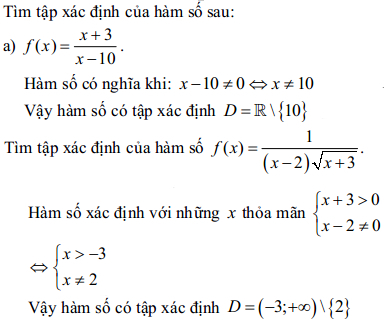 Tìm tập xác định của hàm số sau:

a) $f(x)=\frac{x+3}{x-10}$.

Hàm số có nghĩa khi: $x-10\neq 0 \Leftrightarrow x\neq 10$

Vậy hàm số có tập xác định $D=\mathbb{R}\setminus\{10\}$

Tìm tập xác định của hàm số $f(x)=\frac{1}{(x-2)\sqrt{x+3}}$.

Hàm số xác định với những $x$ thỏa mãn $\begin{cases} x+3>0 \\ x-2\neq 0 \end{cases}$

$\Leftrightarrow \begin{cases} x>-3 \\ x\neq 2 \end{cases}$

Vậy hàm số có tập xác định $D=(-3;+\infty)\setminus\{2\}$